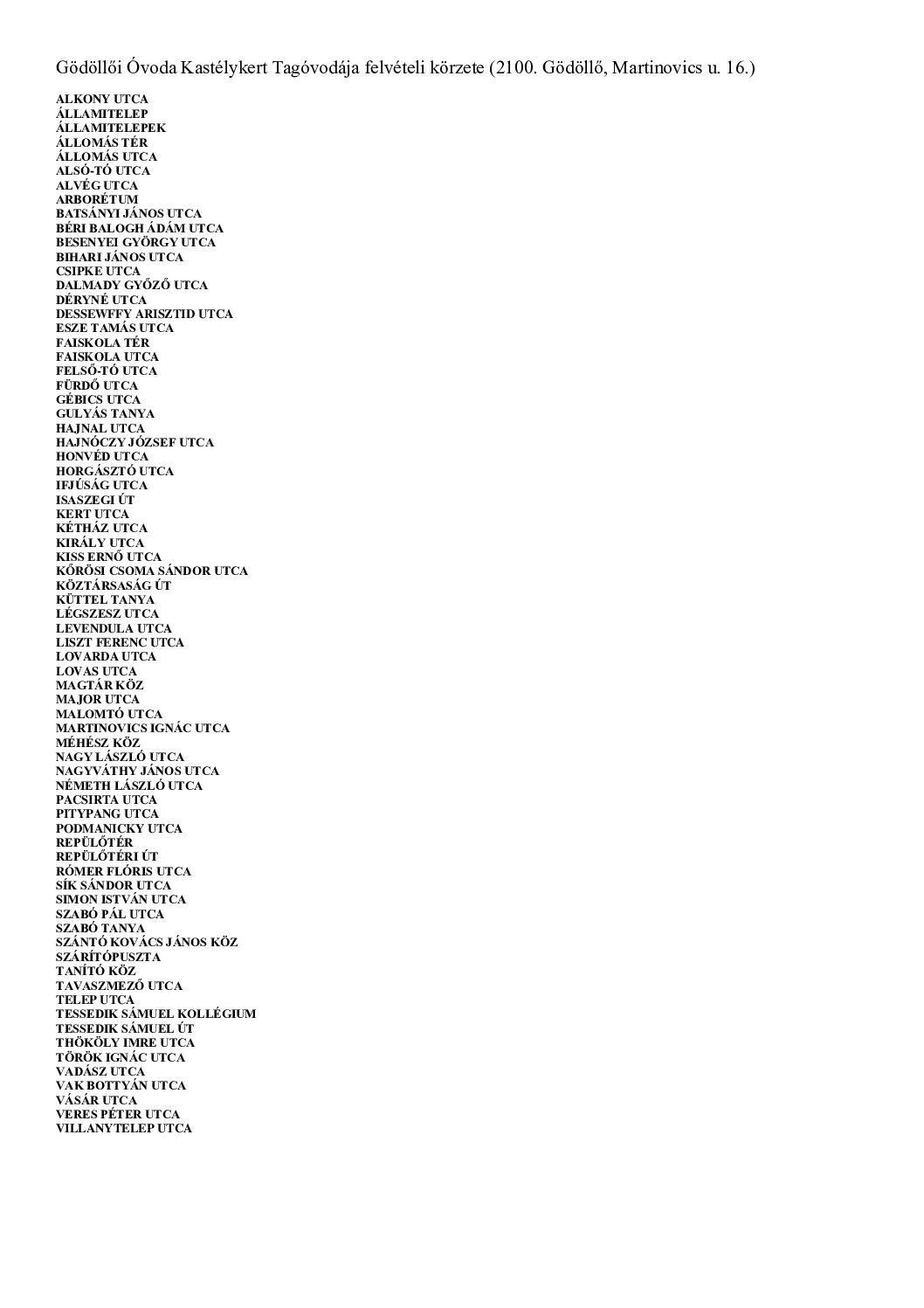 Gödöllői Óvoda Kastélykert Tagóvodája felvételi körzete (2100. Gödöllő, Martinovics u. 16.)

ALKONY UTCA
ÁLLAMITELEP
ÁLLAMITELEPEK
ÁLLOMÁS TÉR
ÁLLOMÁS UTCA
ALSÓ-TÓ UTCA
ALVÉG UTCA
ARBORÉTUM
BATSÁNYI JÁNOS UTCA
BÉRI BALOGH ÁDÁM UTCA
BESENYEI GYÖRGY UTCA
BIHARI JÁNOS UTCA
CSIPKE UTCA
DALMADY GYŐZŐ UTCA
DÉRYNÉ UTCA
DESSEWFFY ARISZTID UTCA
ESZE TAMÁS UTCA
FAISKOLA TÉR
FAISKOLA UTCA
FELSŐ-TÓ UTCA
FÜRDŐ UTCA
GÉBICS UTCA
GULYÁS TANYA
HAJNAL UTCA
HAJNÓCZY JÓZSEF UTCA
HONVÉD UTCA
HORGÁSZTÓ UTCA
IFJÚSÁG UTCA
ISASZEGI ÚT
KERT UTCA
KÉTHÁZ UTCA
KIRÁLY UTCA
KISS ERNŐ UTCA
KŐRÖSI CSOMA SÁNDOR UTCA
KÖZTÁRSASÁG ÚT
KÜTTEL TANYA
LÉGSZESZ UTCA
LEVENDULA UTCA
LISZT FERENC UTCA
LOVARDA UTCA
LOVAS UTCA
MAGTÁR KÖZ
MAJOR UTCA
MALOMTÓ UTCA
MARTINOVICS IGNÁC UTCA
MÉHÉSZ KÖZ
NAGY LÁSZLÓ UTCA
NAGYVÁTHY JÁNOS UTCA
NÉMETH LÁSZLÓ UTCA
PACSIRTA UTCA
PITYPANG UTCA
PODMANICKY UTCA
REPÜLŐTÉR
REPÜLŐTÉRI ÚT
RÓMER FLÓRIS UTCA
SÍK SÁNDOR UTCA
SIMON ISTVÁN UTCA
SZABÓ PÁL UTCA
SZABÓ TANYA
SZÁNTÓ KOVÁCS JÁNOS KÖZ
SZÁRÍTÓPUSZTA
TANÍTÓ KÖZ
TAVASZMEZŐ UTCA
TELEP UTCA
TESSEDIK SÁMUEL KOLLÉGIUM
TESSEDIK SÁMUEL ÚT
THÖKÖLY IMRE UTCA
TÖRÖK IGNÁC UTCA
VADÁSZ UTCA
VAK BOTTYÁN UTCA
VÁSÁR UTCA
VERES PÉTER UTCA
VILLANYTELEP UTCA